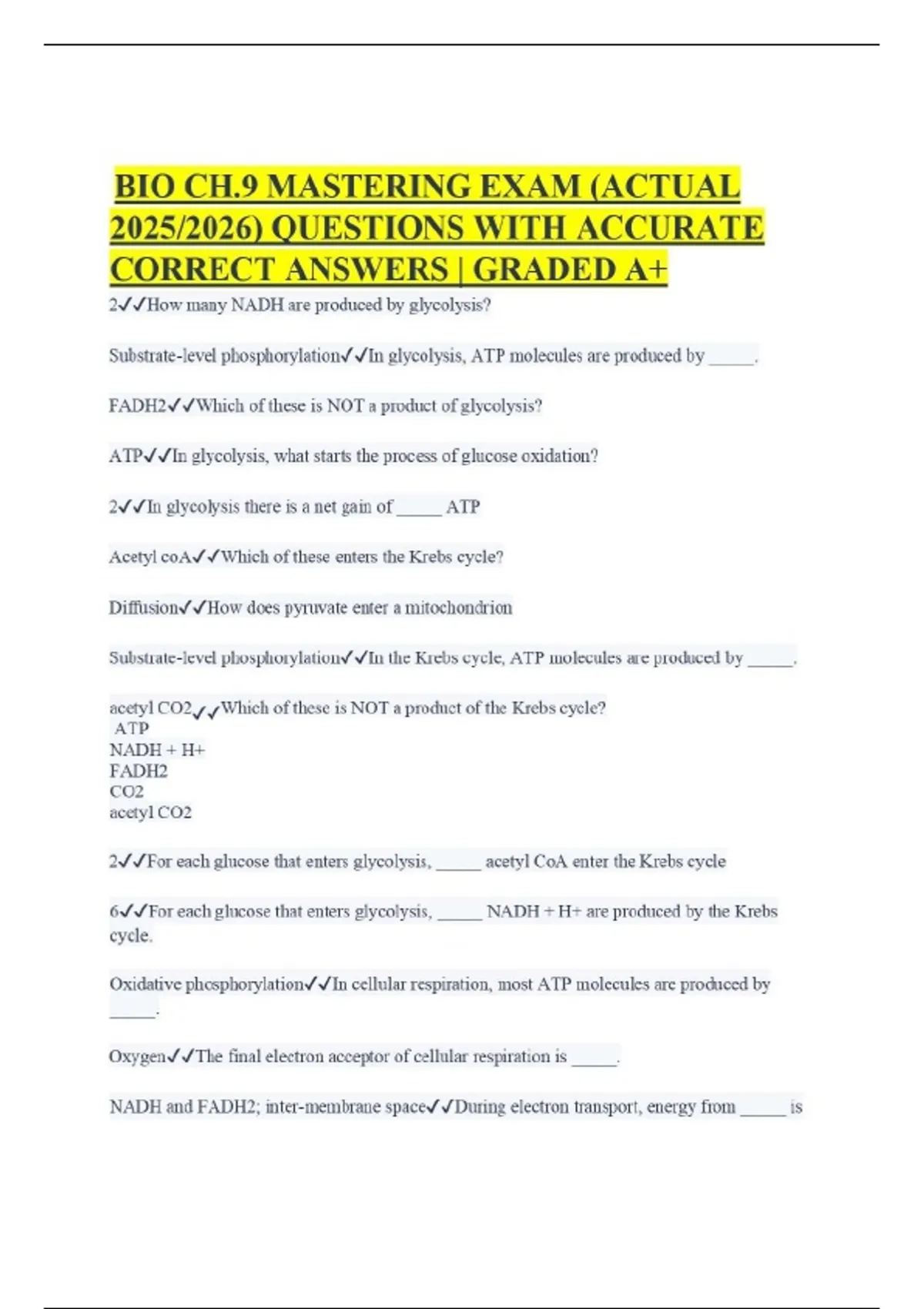 BIO CH.9 MASTERING EXAM (ACTUAL 2025/2026) QUESTIONS WITH ACCURATE CORRECT ANSWERS | GRADED A+

2✓✓How many NADH are produced by glycolysis?

Substrate-level phosphorylation✓✓In glycolysis, ATP molecules are produced by _____.

FADH2✓✓Which of these is NOT a product of glycolysis?

ATP✓✓In glycolysis, what starts the process of glucose oxidation?

2✓✓In glycolysis there is a net gain of _____ ATP

Acetyl coA✓✓Which of these enters the Krebs cycle?

Diffusion✓✓How does pyruvate enter a mitochondrion

Substrate-level phosphorylation✓✓In the Krebs cycle, ATP molecules are produced by _____.

acetyl CO2✓✓Which of these is NOT a product of the Krebs cycle?
ATP
NADH + H+
FADH2
CO2
acetyl CO2

2✓✓For each glucose that enters glycolysis, _____ acetyl CoA enter the Krebs cycle

6✓✓For each glucose that enters glycolysis, _____ NADH + H+ are produced by the Krebs cycle.

Oxidative phosphorylation✓✓In cellular respiration, most ATP molecules are produced by _____.

Oxygen✓✓The final electron acceptor of cellular respiration is _____.

NADH and FADH2; inter-membrane space✓✓During electron transport, energy from _____ is